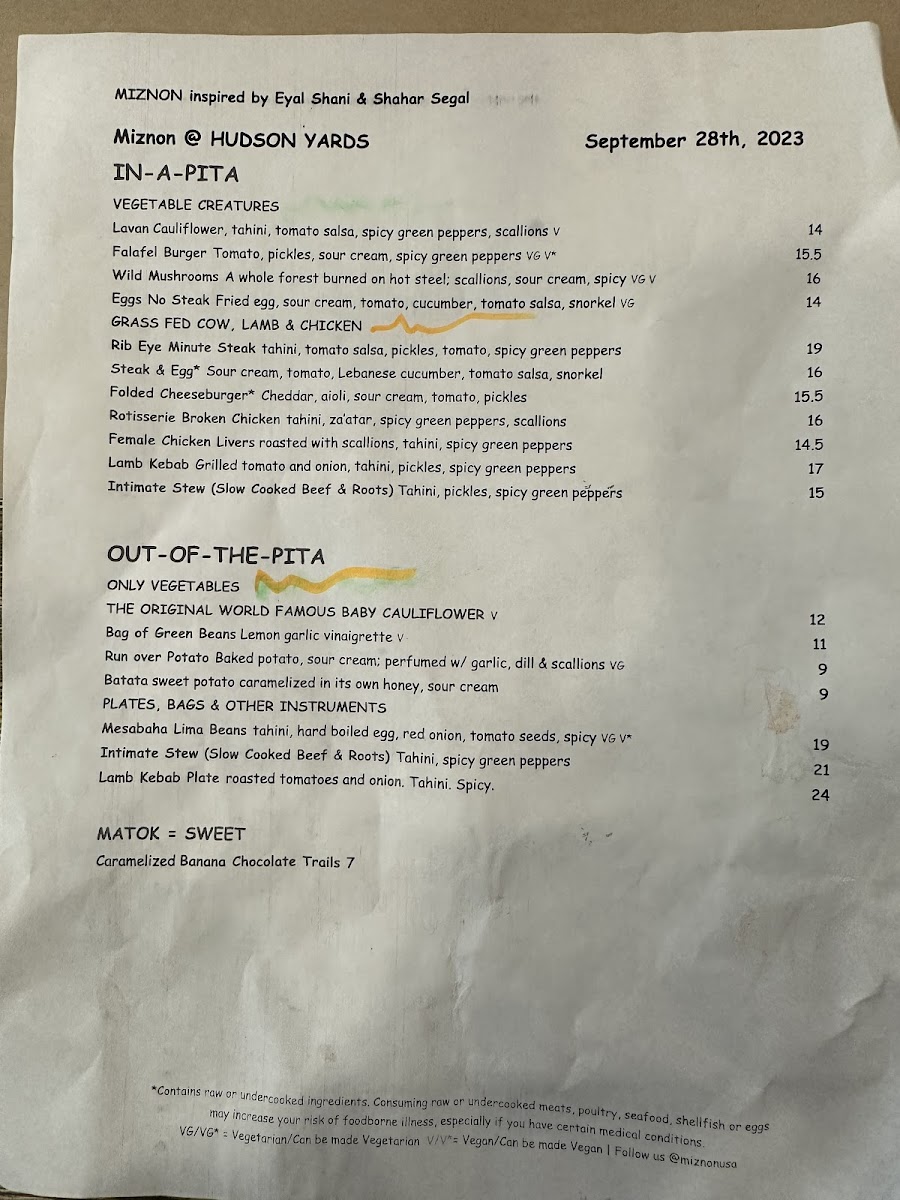 MIZNON inspired by Eyal Shani & Shahar Segal

Miznon @ HUDSON YARDS September 28th, 2023

IN-A-PITA

VEGETABLE CREATURES

Lavan Cauliflower, tahini, tomato salsa, spicy green peppers, scallions V 14

Falafel Burger Tomato, pickles, sour cream, spicy green peppers VG V* 15.5

Wild Mushrooms A whole forest burned on hot steel; scallions, sour cream, spicy VG V 16

Eggs No Steak Fried egg, sour cream, tomato, cucumber, tomato salsa, snorkel VG 14

GRASS FED COW, LAMB & CHICKEN

Rib Eye Minute Steak tahini, tomato salsa, pickles, tomato, spicy green peppers 19

Steak & Egg* Sour cream, tomato, Lebanese cucumber, tomato salsa, snorkel 16

Folded Cheeseburger* Cheddar, aioli, sour cream, tomato, pickles 15.5

Rotisserie Broken Chicken tahini, za'atar, spicy green peppers, scallions 16

Female Chicken Livers roasted with scallions, tahini, spicy green peppers 14.5

Lamb Kebab Grilled tomato and onion, tahini, pickles, spicy green peppers 17

Intimate Stew (Slow Cooked Beef & Roots) Tahini, pickles, spicy green peppers 15

OUT-OF-THE-PITA

ONLY VEGETABLES

THE ORIGINAL WORLD FAMOUS BABY CAULIFLOWER V 12

Bag of Green Beans Lemon garlic vinaigrette V 11

Run over Potato Baked potato, sour cream; perfumed w/ garlic, dill & scallions VG 9

Batata sweet potato caramelized in its own honey, sour cream 9

PLATES, BAGS & OTHER INSTRUMENTS

Mesabaha Lima Beans tahini, hard boiled egg, red onion, tomato seeds, spicy VG V* 19

Intimate Stew (Slow Cooked Beef & Roots) Tahini, spicy green peppers 21

Lamb Kebab Plate roasted tomatoes and onion. Tahini. Spicy. 24

MATOK = SWEET

Caramelized Banana Chocolate Trails 7

*Contains raw or undercooked ingredients. Consuming raw or undercooked meats, poultry, seafood, shellfish or eggs may increase your risk of foodborne illness, especially if you have certain medical conditions.
VG/VG* = Vegetarian/Can be made Vegetarian V/V*= Vegan/Can be made Vegan | Follow us @miznonusa